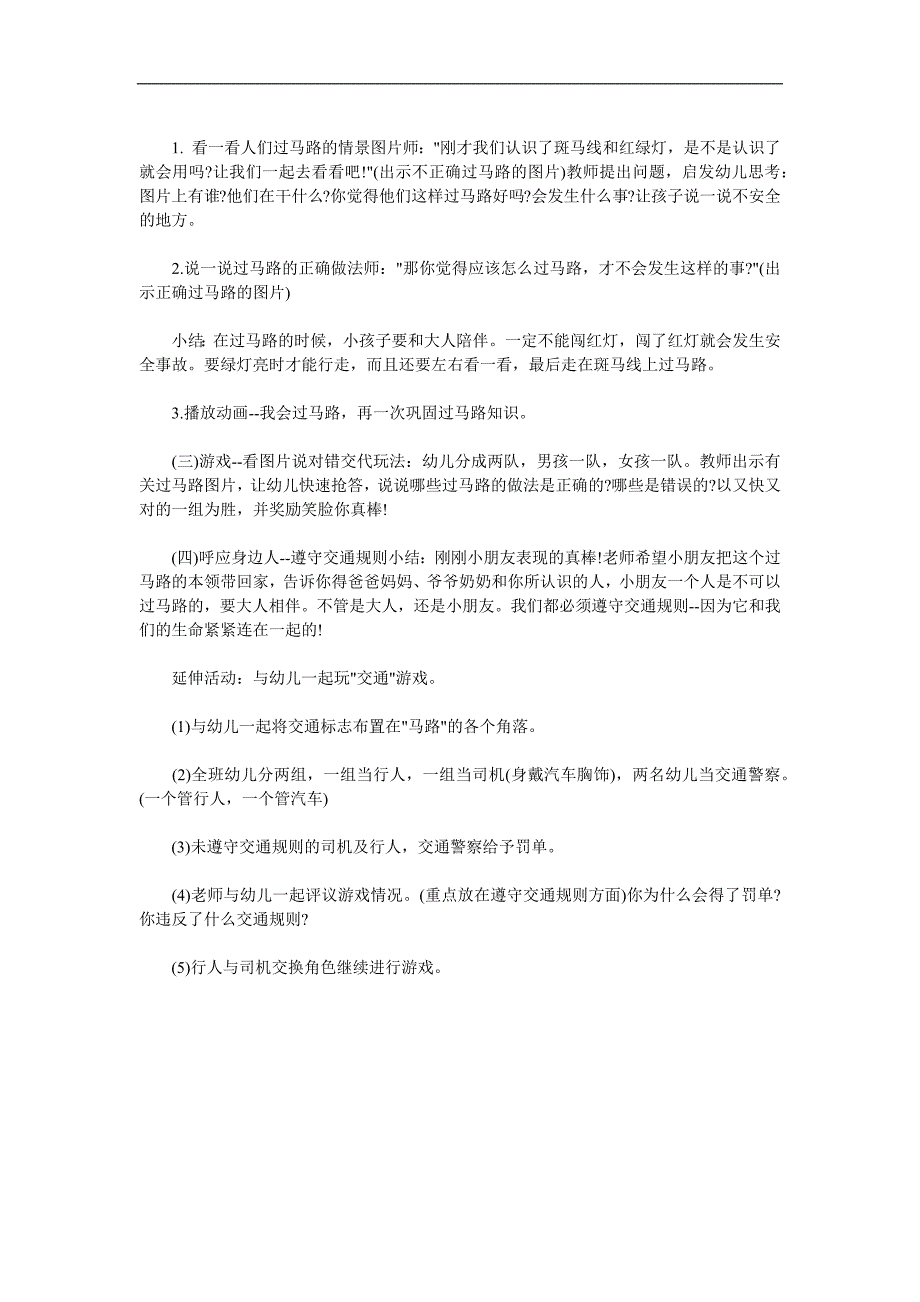 1. 看一看人们过马路的情景图片师："刚才我们认识了斑马线和红绿灯，是不是认识了就会用吗?让我们一起去看看吧!"(出示不正确过马路的图片)教师提出问题，启发幼儿思考：图片上有谁?他们在干什么?你觉得他们这样过马路好吗?会发生什么事?让孩子说一说不安全的地方。

2.说一说过马路的正确做法师："那你觉得应该怎么过马路，才不会发生这样的事?"(出示正确过马路的图片)

小结: 在过马路的时候，小孩子要和大人陪伴。一定不能闯红灯，闯了红灯就会发生安全事故。要绿灯亮时才能行走，而且还要左右看一看，最后走在斑马线上过马路。

3.播放动画--我会过马路，再一次巩固过马路知识。

(三)游戏--看图片说对错交代玩法：幼儿分成两队，男孩一队，女孩一队。教师出示有关过马路图片，让幼儿快速抢答，说说哪些过马路的做法是正确的?哪些是错误的?以又快又对的一组为胜，并奖励笑脸你真棒!

(四)呼应身边人--遵守交通规则小结：刚刚小朋友表现的真棒!老师希望小朋友把这个过马路的本领带回家，告诉你得爸爸妈妈、爷爷奶奶和你所认识的人，小朋友一个人是不可以过马路的，要大人相伴。不管是大人，还是小朋友。我们都必须遵守交通规则--因为它和我们的生命紧紧连在一起的!

延伸活动：与幼儿一起玩"交通"游戏。

(1)与幼儿一起将交通标志布置在"马路"的各个角落。

(2)全班幼儿分两组，一组当行人，一组当司机(身戴汽车胸饰)，两名幼儿当交通警察。(一个管行人，一个管汽车)

(3)未遵守交通规则的司机及行人，交通警察给予罚单。

(4)老师与幼儿一起评议游戏情况。(重点放在遵守交通规则方面)你为什么会得了罚单?你违反了什么交通规则?

(5)行人与司机交换角色继续进行游戏。